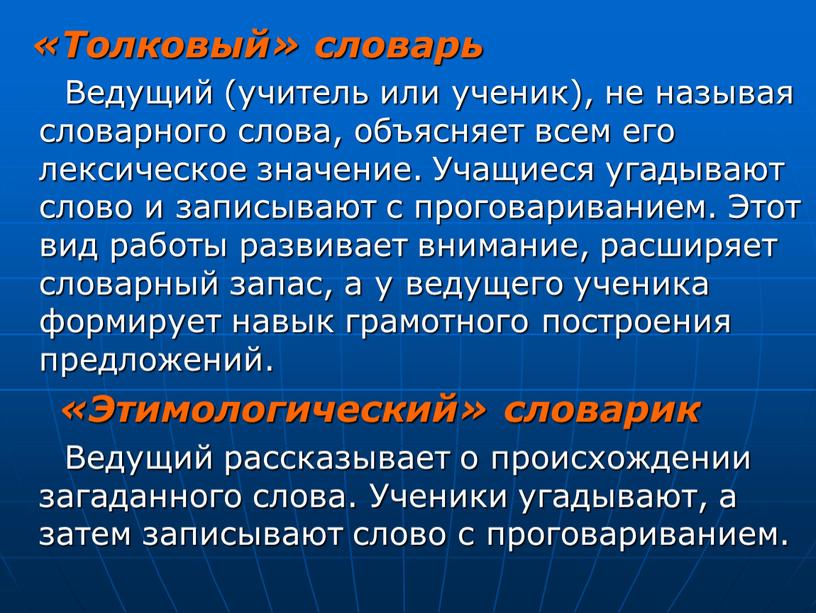 «Толковый» словарь

Ведущий (учитель или ученик), не называя словарного слова, объясняет всем его лексическое значение. Учащиеся угадывают слово и записывают с проговариванием. Этот вид работы развивает внимание, расширяет словарный запас, а у ведущего ученика формирует навык грамотного построения предложений.

«Этимологический» словарик

Ведущий рассказывает о происхождении загаданного слова. Ученики угадывают, а затем записывают слово с проговариванием.